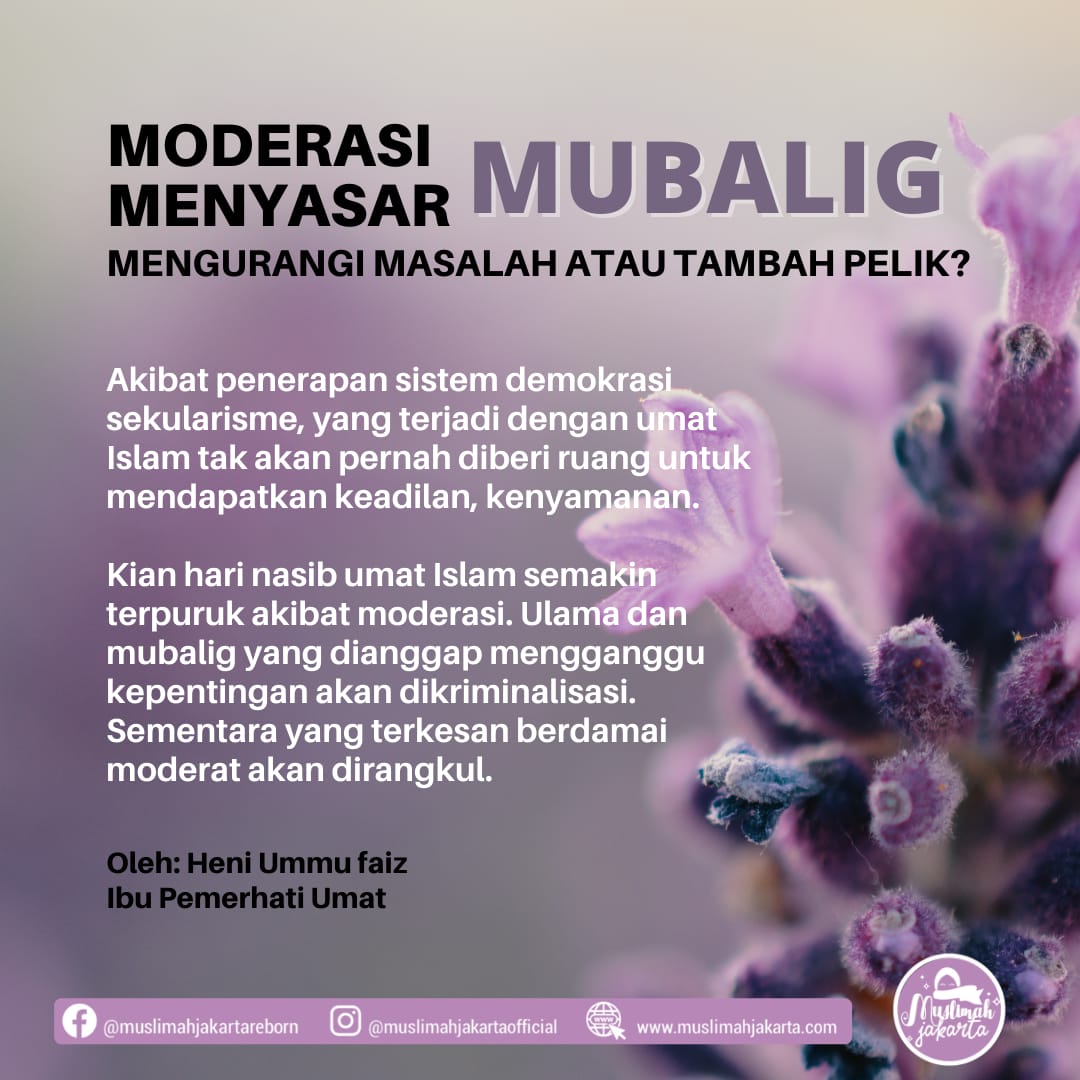 MODERASI MENYASAR MUBALIG

MENGURANGI MASALAH ATAU TAMBAH PELIK?

Akibat penerapan sistem demokrasi sekularisme, yang terjadi dengan umat Islam tak akan pernah diberi ruang untuk mendapatkan keadilan, kenyamanan.

Kian hari nasib umat Islam semakin terpuruk akibat moderasi. Ulama dan mubalig yang dianggap mengganggu kepentingan akan dikriminalisasi. Sementara yang terkesan berdamai moderat akan dirangkul.

Oleh: Heni Ummu faiz
Ibu Pemerhati Umat

@muslimahjakartareborn @muslimahjakartaofficial www.muslimahjakarta.com

Muslimah jakarta